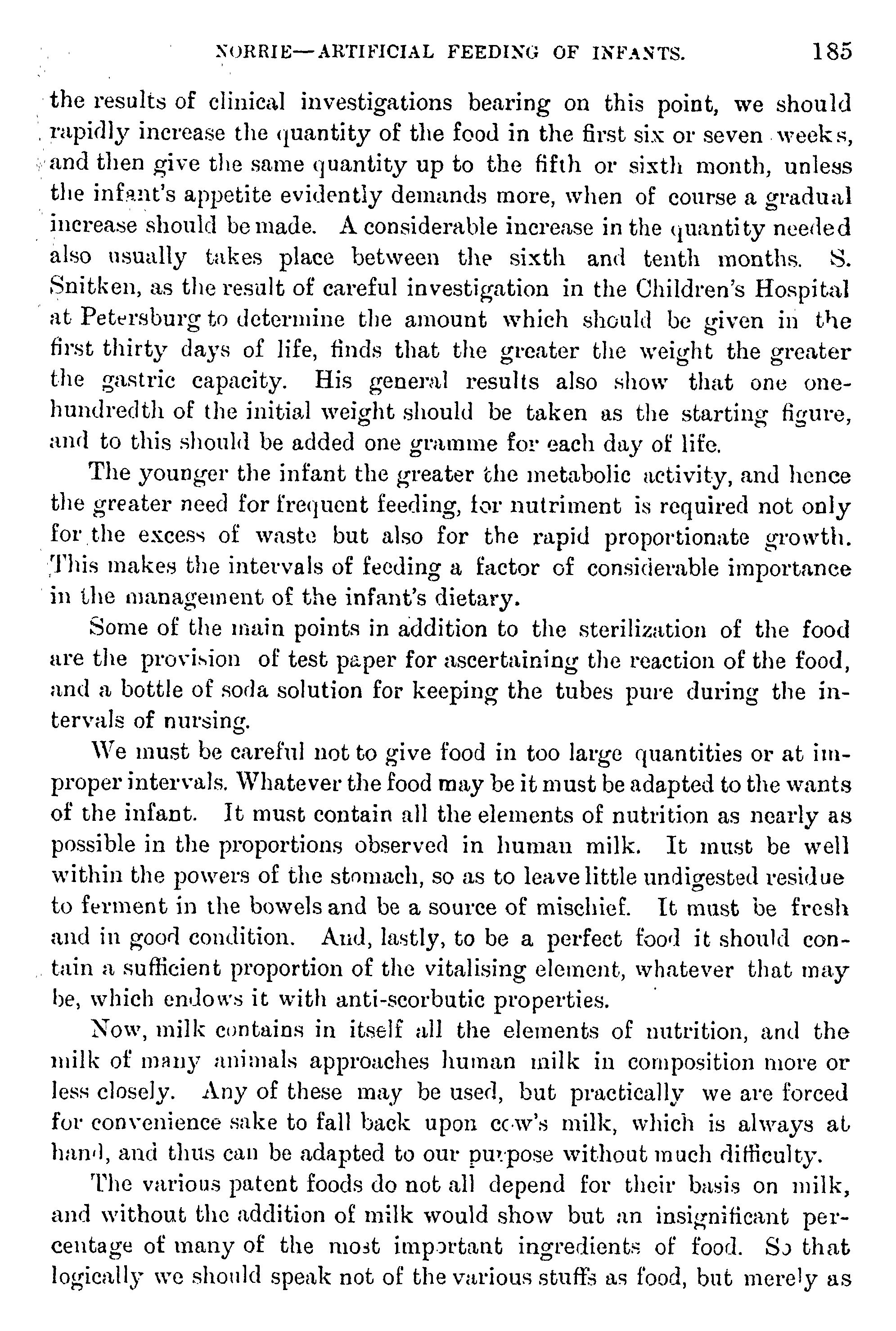 NORRIE—ARTIFICIAL FEEDING OF INFANTS. 185

the results of clinical investigations bearing on this point, we should rapidly increase the quantity of the food in the first six or seven weeks, and then give the same quantity up to the fifth or sixth month, unless the infant's appetite evidently demands more, when of course a gradual increase should be made. A considerable increase in the quantity needed also usually takes place between the sixth and tenth months. S. Snitken, as the result of careful investigation in the Children's Hospital at Petersburg to determine the amount which should be given in the first thirty days of life, finds that the greater the weight the greater the gastric capacity. His general results also show that one one-hundredth of the initial weight should be taken as the starting figure, and to this should be added one gramme for each day of life.

The younger the infant the greater the metabolic activity, and hence the greater need for frequent feeding, for nutriment is required not only for the excess of waste but also for the rapid proportionate growth. This makes the intervals of feeding a factor of considerable importance in the management of the infant's dietary.

Some of the main points in addition to the sterilization of the food are the provision of test paper for ascertaining the reaction of the food, and a bottle of soda solution for keeping the tubes pure during the intervals of nursing.

We must be careful not to give food in too large quantities or at improper intervals. Whatever the food may be it must be adapted to the wants of the infant. It must contain all the elements of nutrition as nearly as possible in the proportions observed in human milk. It must be well within the powers of the stomach, so as to leave little undigested residue to ferment in the bowels and be a source of mischief. It must be fresh and in good condition. And, lastly, to be a perfect food it should contain a sufficient proportion of the vitalising element, whatever that may be, which endows it with anti-scorbutic properties.

Now, milk contains in itself all the elements of nutrition, and the milk of many animals approaches human milk in composition more or less closely. Any of these may be used, but practically we are forced for convenience sake to fall back upon cow's milk, which is always at hand, and thus can be adapted to our purpose without much difficulty.

The various patent foods do not all depend for their basis on milk, and without the addition of milk would show but an insignificant percentage of many of the most important ingredients of food. So that logically we should speak not of the various stuffs as food, but merely as